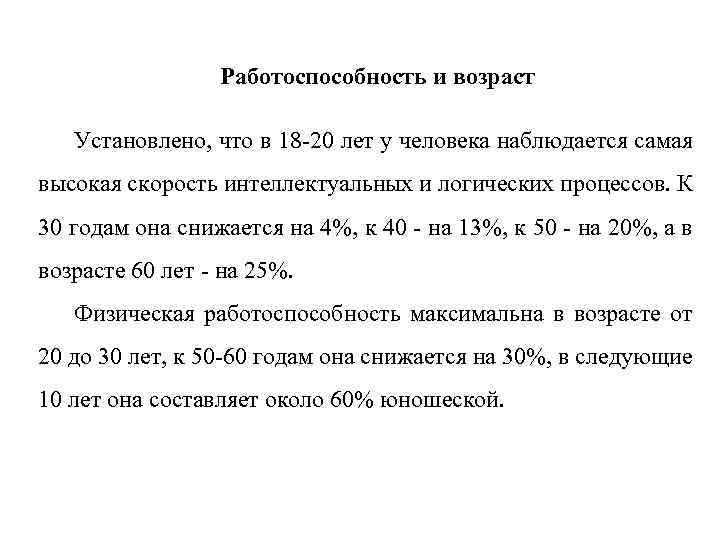 Работоспособность и возраст

Установлено, что в 18-20 лет у человека наблюдается самая высокая скорость интеллектуальных и логических процессов. К 30 годам она снижается на 4%, к 40 - на 13%, к 50 - на 20%, а в возрасте 60 лет - на 25%.

Физическая работоспособность максимальна в возрасте от 20 до 30 лет, к 50-60 годам она снижается на 30%, в следующие 10 лет она составляет около 60% юношеской.